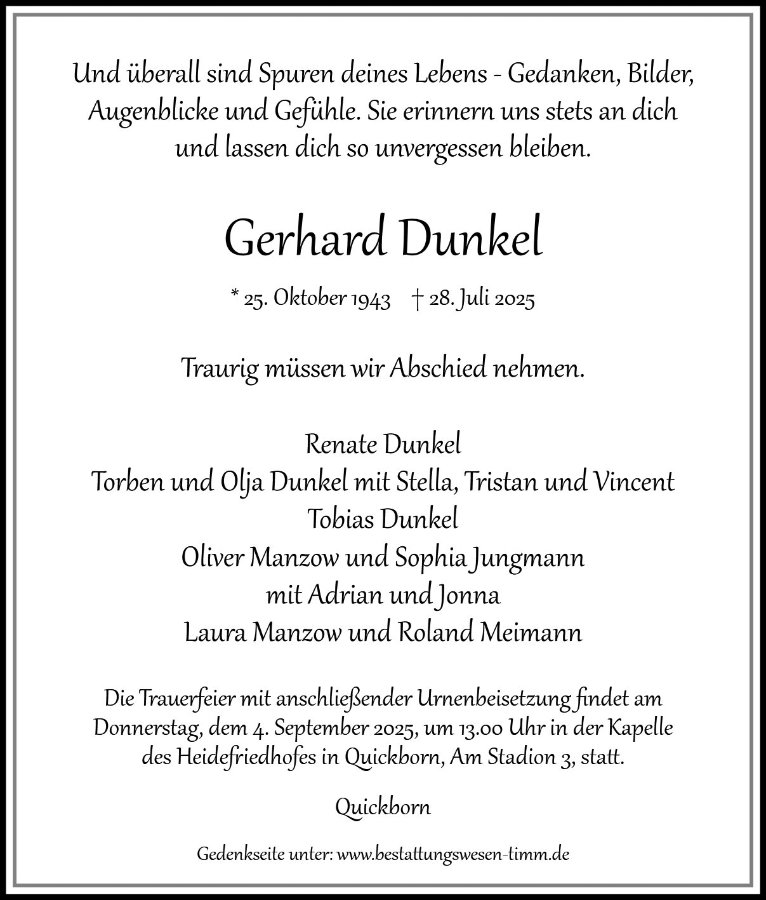 Und überall sind Spuren deines Lebens - Gedanken, Bilder, Augenblicke und Gefühle. Sie erinnern uns stets an dich und lassen dich so unvergessen bleiben.

Gerhard Dunkel

* 25. Oktober 1943 † 28. Juli 2025

Traurig müssen wir Abschied nehmen.

Renate Dunkel
Torben und Olja Dunkel mit Stella, Tristan und Vincent
Tobias Dunkel
Oliver Manzow und Sophia Jungmann
mit Adrian und Jonna
Laura Manzow und Roland Meimann

Die Trauerfeier mit anschließender Urnenbeisetzung findet am Donnerstag, dem 4. September 2025, um 13.00 Uhr in der Kapelle des Heidefriedhofes in Quickborn, Am Stadion 3, statt.

Quickborn

Gedenkseite unter: www.bestattungswesen-timm.de